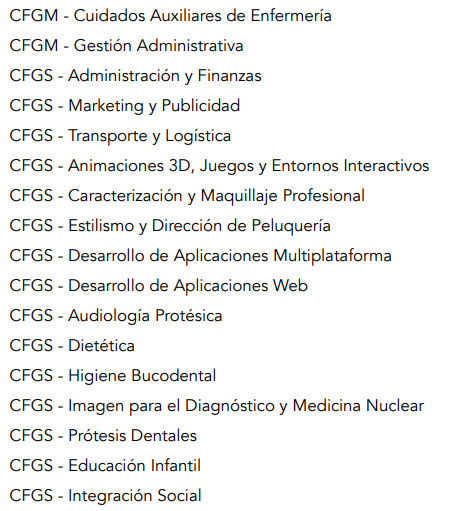 CFGM - Cuidados Auxiliares de Enfermería
CFGM - Gestión Administrativa
CFGS - Administración y Finanzas
CFGS - Marketing y Publicidad
CFGS - Transporte y Logística
CFGS - Animaciones 3D, Juegos y Entornos Interactivos
CFGS - Caracterización y Maquillaje Profesional
CFGS - Estilismo y Dirección de Peluquería
CFGS - Desarrollo de Aplicaciones Multiplataforma
CFGS - Desarrollo de Aplicaciones Web
CFGS - Audiología Protésica
CFGS - Dietética
CFGS - Higiene Bucodental
CFGS - Imagen para el Diagnóstico y Medicina Nuclear
CFGS - Prótesis Dentales
CFGS - Educación Infantil
CFGS - Integración Social